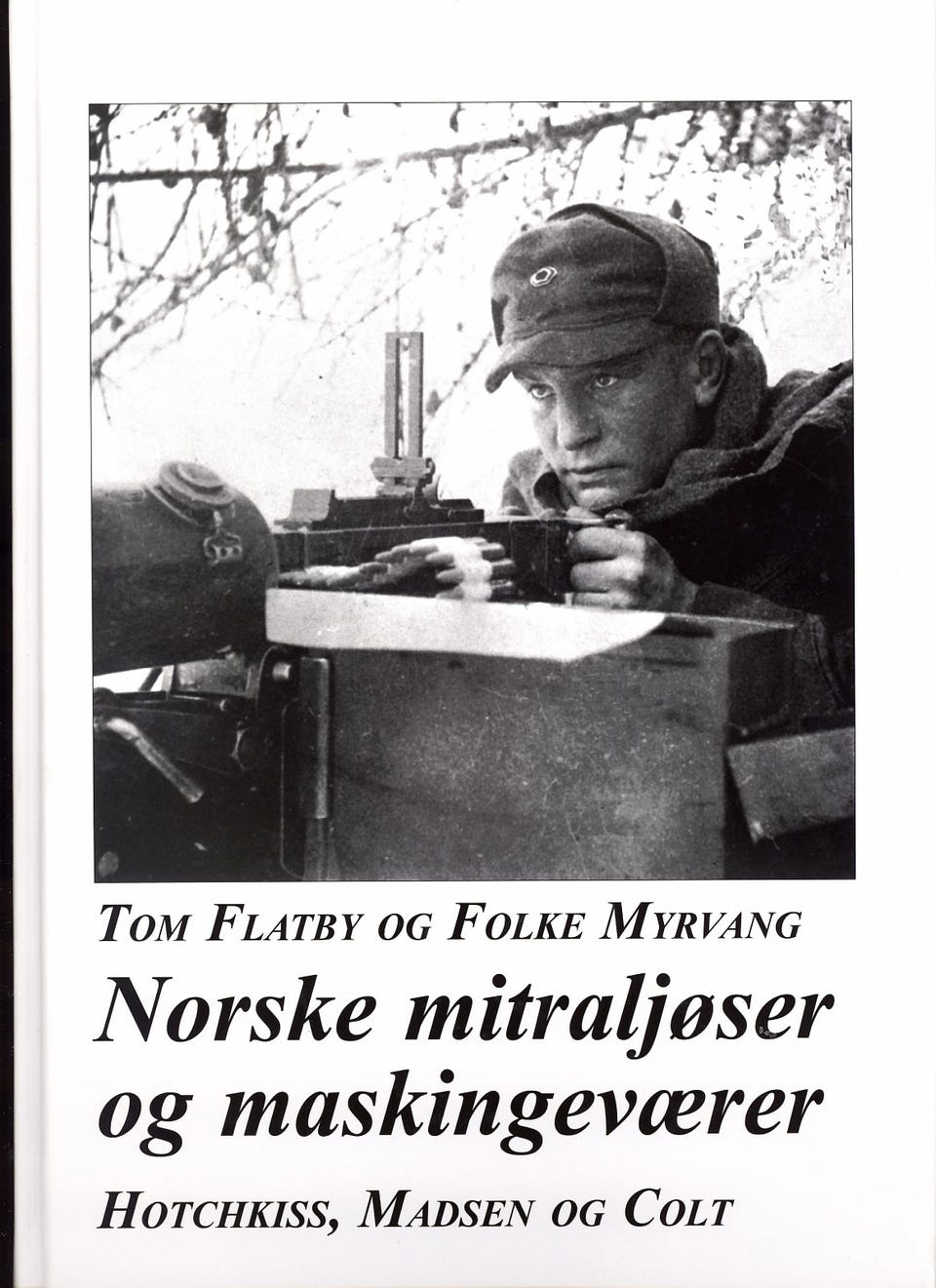 TOM FLATBY OG FOLKE MYRVANG

Norske mitraljøser og maskingeværer

HOTCHKISS, MADSEN OG COLT